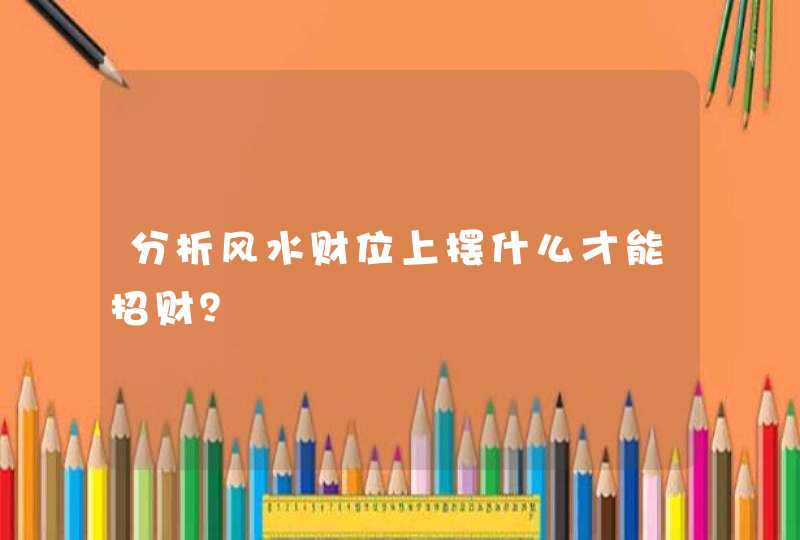 分析风水财位上摆什么才能招财?